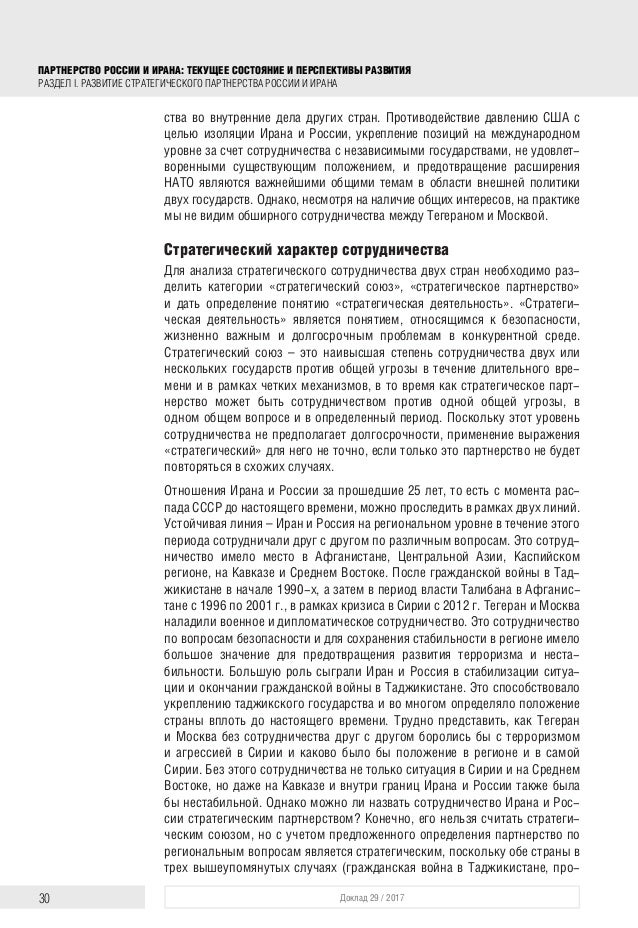 ПАРТНЕРСТВО РОССИИ И ИРАНА: ТЕКУЩЕЕ СОСТОЯНИЕ И ПЕРСПЕКТИВЫ РАЗВИТИЯ
РАЗДЕЛ I. РАЗВИТИЕ СТРАТЕГИЧЕСКОГО ПАРТНЕРСТВА РОССИИ И ИРАНА

ства во внутренние дела других стран. Противодействие давлению США с целью изоляции Ирана и России, укрепление позиций на международном уровне за счет сотрудничества с независимыми государствами, не удовлетворенными существующим положением, и предотвращение расширения НАТО являются важнейшими общими темам в области внешней политики двух государств. Однако, несмотря на наличие общих интересов, на практике мы не видим обширного сотрудничества между Тегераном и Москвой.

Стратегический характер сотрудничества

Для анализа стратегического сотрудничества двух стран необходимо разделить категории «стратегический союз», «стратегическое партнерство» и дать определение понятию «стратегическая деятельность». «Стратегическая деятельность» является понятием, относящимся к безопасности, жизненно важным и долгосрочным проблемам в конкурентной среде. Стратегический союз – это наивысшая степень сотрудничества двух или нескольких государств против общей угрозы в течение длительного времени и в рамках четких механизмов, в то время как стратегическое партнерство может быть сотрудничеством против одной общей угрозы, в одном общем вопросе и в определенный период. Поскольку этот уровень сотрудничества не предполагает долгосрочности, применение выражения «стратегический» для него не точно, если только это партнерство не будет повторяться в схожих случаях.

Отношения Ирана и России за прошедшие 25 лет, то есть с момента распада СССР до настоящего времени, можно проследить в рамках двух линий. Устойчивая линия – Иран и Россия на региональном уровне в течение этого периода сотрудничали друг с другом по различным вопросам. Это сотрудничество имело место в Афганистане, Центральной Азии, Каспийском регионе, на Кавказе и Среднем Востоке. После гражданской войны в Таджикистане в начале 1990-х, а затем в период власти Талибана в Афганистане с 1996 по 2001 г., в рамках кризиса в Сирии с 2012 г. Тегеран и Москва наладили военное и дипломатическое сотрудничество. Это сотрудничество по вопросам безопасности и для сохранения стабильности в регионе имело большое значение для предотвращения развития терроризма и нестабильности. Большую роль сыграли Иран и Россия в стабилизации ситуации и окончании гражданской войны в Таджикистане. Это способствовало укреплению таджикского государства и во многом определяло положение страны вплоть до настоящего времени. Трудно представить, как Тегеран и Москва без сотрудничества друг с другом боролись бы с терроризмом и агрессией в Сирии и каково было бы положение в регионе и в самой Сирии. Без этого сотрудничества не только ситуация в Сирии и на Среднем Востоке, но даже на Кавказе и внутри границ Ирана и России также была бы нестабильной. Однако можно ли назвать сотрудничество Ирана и России стратегическим партнерством? Конечно, его нельзя считать стратегическим союзом, но с учетом предложенного определения партнерство по региональным вопросам является стратегическим, поскольку обе страны в трех вышеупомянутых случаях (гражданская война в Таджикистане, про-

30

Доклад 29 / 2017